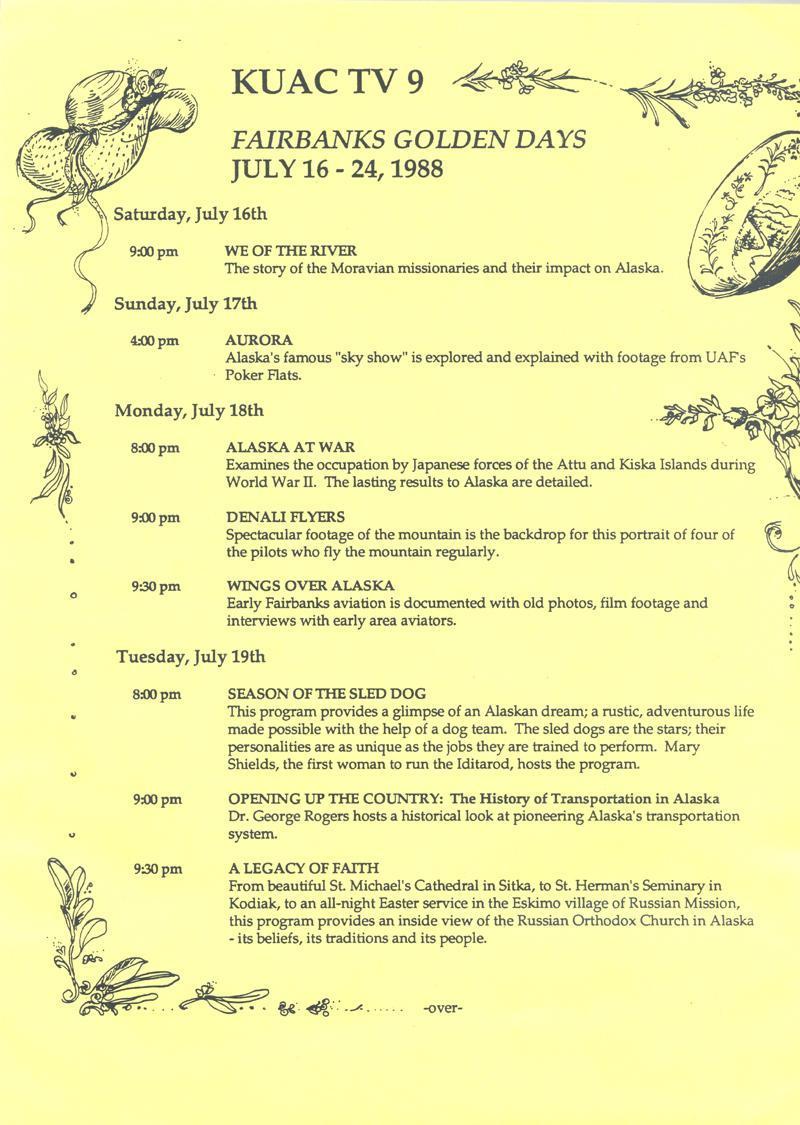 KUAC TV 9

FAIRBANKS GOLDEN DAYS
JULY 16 - 24, 1988

Saturday, July 16th

9:00 pm WE OF THE RIVER
The story of the Moravian missionaries and their impact on Alaska.

Sunday, July 17th

4:00 pm AURORA
Alaska's famous "sky show" is explored and explained with footage from UAF's Poker Flats.

Monday, July 18th

8:00 pm ALASKA AT WAR
Examines the occupation by Japanese forces of the Attu and Kiska Islands during World War II. The lasting results to Alaska are detailed.

9:00 pm DENALI FLYERS
Spectacular footage of the mountain is the backdrop for this portrait of four of the pilots who fly the mountain regularly.

9:30 pm WINGS OVER ALASKA
Early Fairbanks aviation is documented with old photos, film footage and interviews with early area aviators.

Tuesday, July 19th

8:00 pm SEASON OF THE SLED DOG
This program provides a glimpse of an Alaskan dream; a rustic, adventurous life made possible with the help of a dog team. The sled dogs are the stars; their personalities are as unique as the jobs they are trained to perform. Mary Shields, the first woman to run the Iditarod, hosts the program.

9:00 pm OPENING UP THE COUNTRY: The History of Transportation in Alaska
Dr. George Rogers hosts a historical look at pioneering Alaska's transportation system.

9:30 pm A LEGACY OF FAITH
From beautiful St. Michael's Cathedral in Sitka, to St. Herman's Seminary in Kodiak, to an all-night Easter service in the Eskimo village of Russian Mission, this program provides an inside view of the Russian Orthodox Church in Alaska - its beliefs, its traditions and its people.

-over-